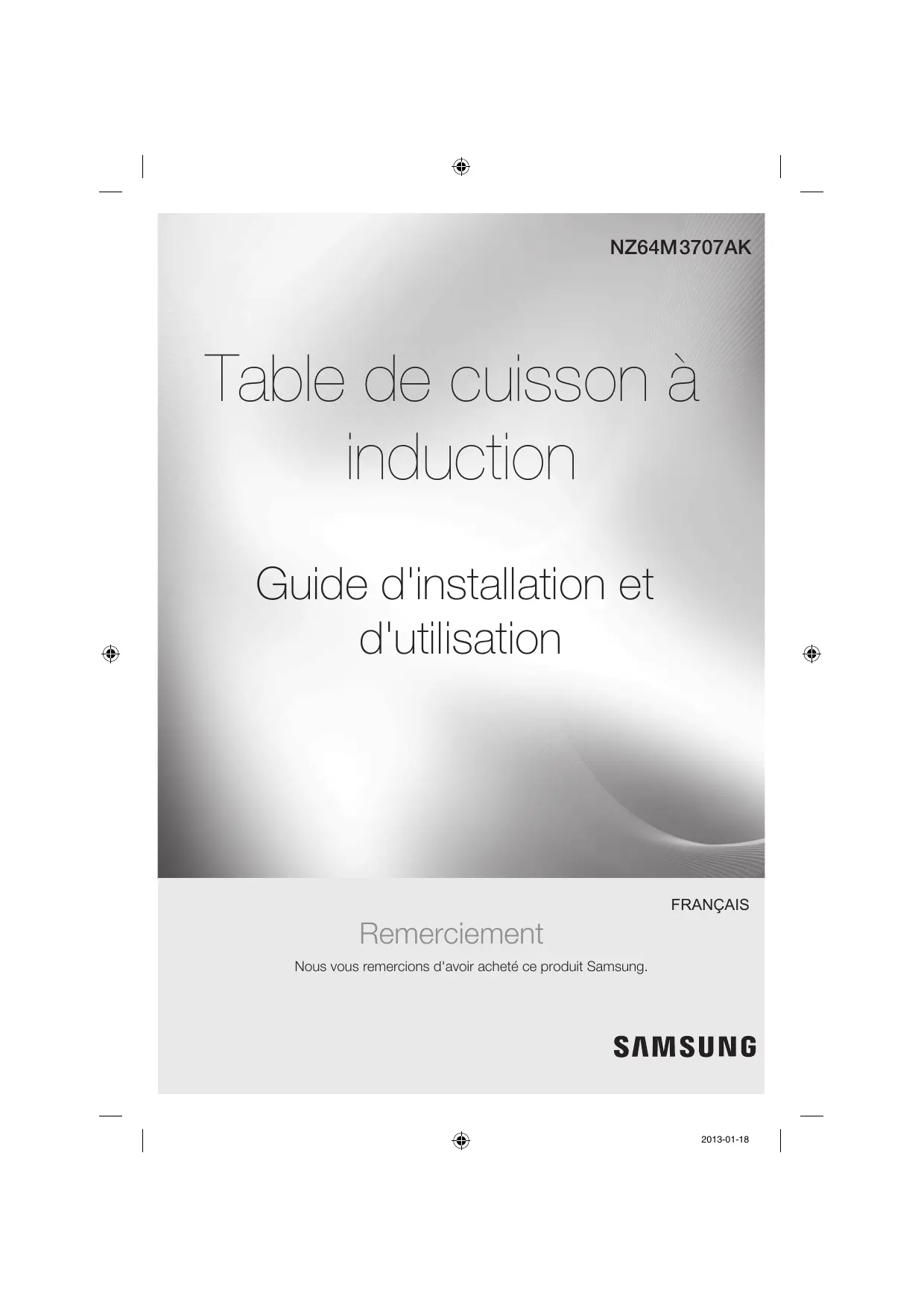 NZ64M3707AK

Table de cuisson à induction

Guide d'installation et d'utilisation

FRANÇAIS

Remerciement

Nous vous remercions d'avoir acheté ce produit Samsung.

SAMSUNG

2013-01-18